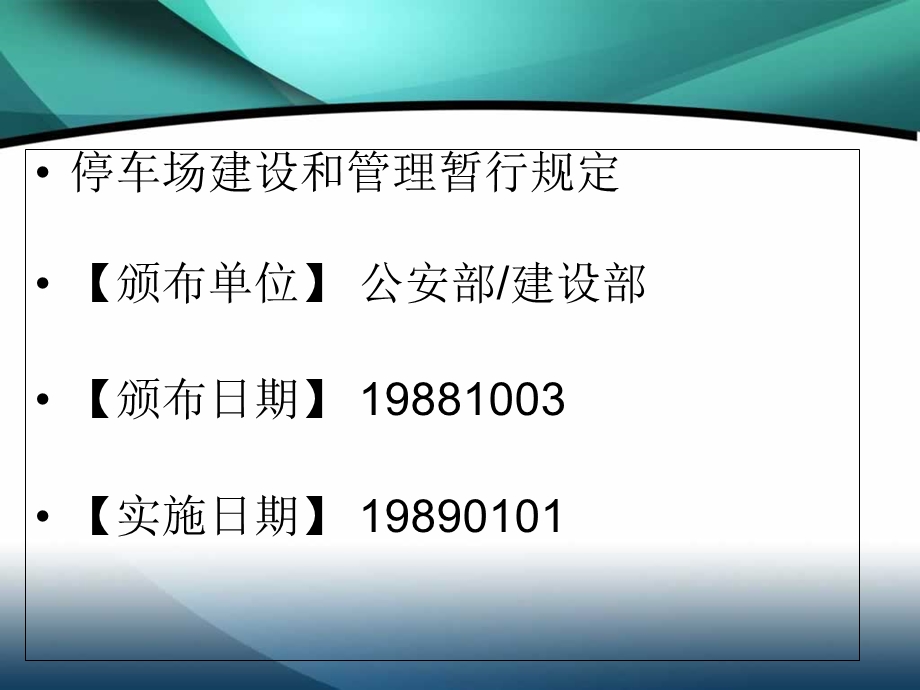 • 停车场建设和管理暂行规定

• 【颁布单位】 公安部/建设部

• 【颁布日期】 19881003

• 【实施日期】 19890101